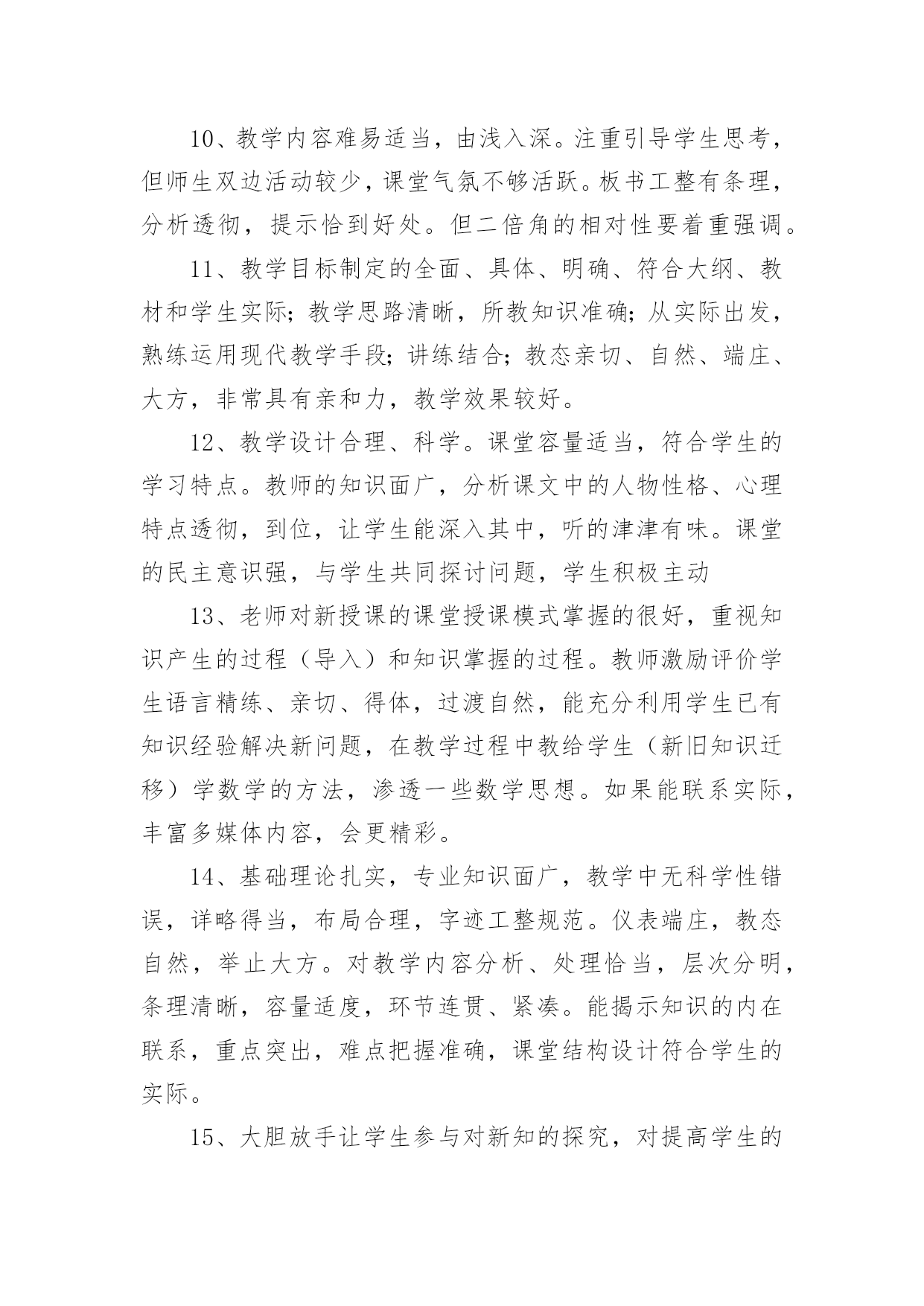 10、教学内容难易适当，由浅入深。注重引导学生思考，但师生双边活动较少，课堂气氛不够活跃。板书工整有条理，分析透彻，提示恰到好处。但二倍角的相对性要着重强调。

11、教学目标制定的全面、具体、明确、符合大纲、教材和学生实际；教学思路清晰，所教知识准确；从实际出发，熟练运用现代教学手段；讲练结合；教态亲切、自然、端庄、大方，非常具有亲和力，教学效果较好。

12、教学设计合理、科学。课堂容量适当，符合学生的学习特点。教师的知识面广，分析课文中的人物性格、心理特点透彻，到位，让学生能深入其中，听的津津有味。课堂的民主意识强，与学生共同探讨问题，学生积极主动

13、老师对新授课的课堂授课模式掌握的很好，重视知识产生的过程（导入）和知识掌握的过程。教师激励评价学生语言精练、亲切、得体，过渡自然，能充分利用学生已有知识经验解决新问题，在教学过程中教给学生（新旧知识迁移）学数学的方法，渗透一些数学思想。如果能联系实际，丰富多媒体内容，会更精彩。

14、基础理论扎实，专业知识面广，教学中无科学性错误，详略得当，布局合理，字迹工整规范。仪表端庄，教态自然，举止大方。对教学内容分析、处理恰当，层次分明，条理清晰，容量适度，环节连贯、紧凑。能揭示知识的内在联系，重点突出，难点把握准确，课堂结构设计符合学生的实际。

15、大胆放手让学生参与对新知的探究，对提高学生的